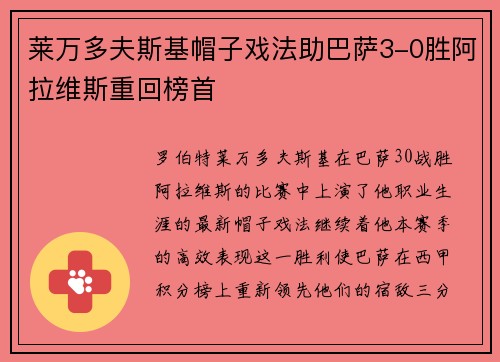 莱万多夫斯基帽子戏法助巴萨3-0胜阿拉维斯重回榜首

罗伯特莱万多夫斯基在巴萨30战胜阿拉维斯的比赛中上演了他职业生涯的最新帽子戏法继续着他本赛季的高效表现这一胜利使巴萨在西甲积分榜上重新领先他们的宿敌三分